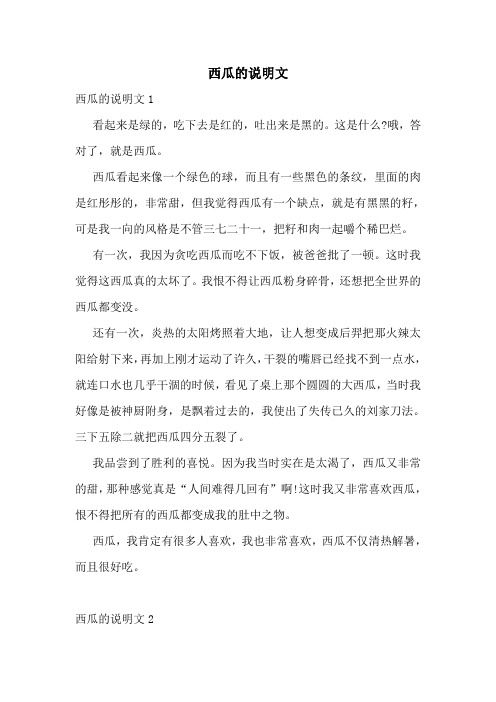 西瓜的说明文

西瓜的说明文 1

看起来是绿的，吃下去是红的，吐出来是黑的。这是什么?哦，答对了，就是西瓜。

西瓜看起来像一个绿色的球，而且有一些黑色的条纹，里面的肉是红彤彤的，非常甜，但我觉得西瓜有一个缺点，就是有黑黑的籽，可是我一向的风格是不管三七二十一，把籽和肉一起嚼个稀巴烂。

有一次，我因为贪吃西瓜而吃不下饭，被爸爸批了一顿。这时我觉得这西瓜真的太坏了。我恨不得让西瓜粉身碎骨，还想把全世界的西瓜都变没。

还有一次，炎热的太阳烤照着大地，让人想变成后羿把那火辣太阳给射下来，再加上刚才运动了许久，干裂的嘴唇已经找不到一点水，就连口水也几乎干涸的时候，看见了桌上那个圆圆的大西瓜，当时我好像是被神厨附身，是飘着过去的，我使出了失传已久的刘家刀法。三下五除二就把西瓜四分五裂了。

我品尝到了胜利的喜悦。因为我当时实在是太渴了，西瓜又非常的甜，那种感觉真是“人间难得几回有”啊!这时我又非常喜欢西瓜，恨不得把所有的西瓜都变成我的肚中之物。

西瓜，我肯定有很多人喜欢，我也非常喜欢，西瓜不仅清热解暑，而且很好吃。

西瓜的说明文 2